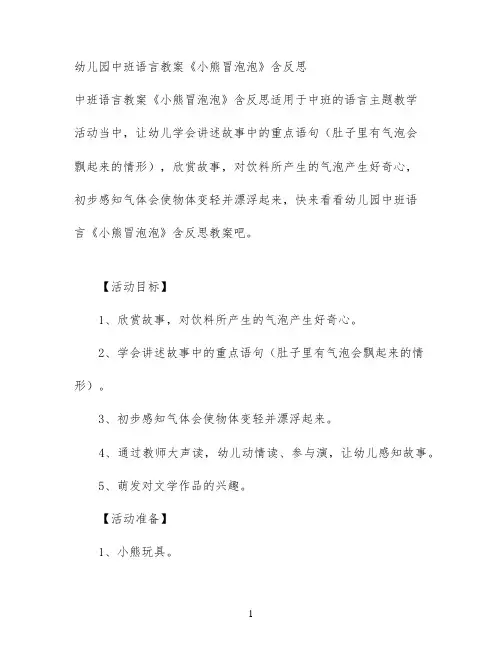 幼儿园中班语言教案《小熊冒泡泡》含反思

中班语言教案《小熊冒泡泡》含反思适用于中班的语言主题教学活动当中，让幼儿学会讲述故事中的重点语句（肚子里有气泡会飘起来的情形），欣赏故事，对饮料所产生的气泡产生好奇心，初步感知气体会使物体变轻并漂浮起来，快来看看幼儿园中班语言《小熊冒泡泡》含反思教案吧。

【活动目标】

1、欣赏故事，对饮料所产生的气泡产生好奇心。

2、学会讲述故事中的重点语句（肚子里有气泡会飘起来的情形）。

3、初步感知气体会使物体变轻并漂浮起来。

4、通过教师大声读，幼儿动情读、参与演，让幼儿感知故事。

5、萌发对文学作品的兴趣。

【活动准备】

1、小熊玩具。

1